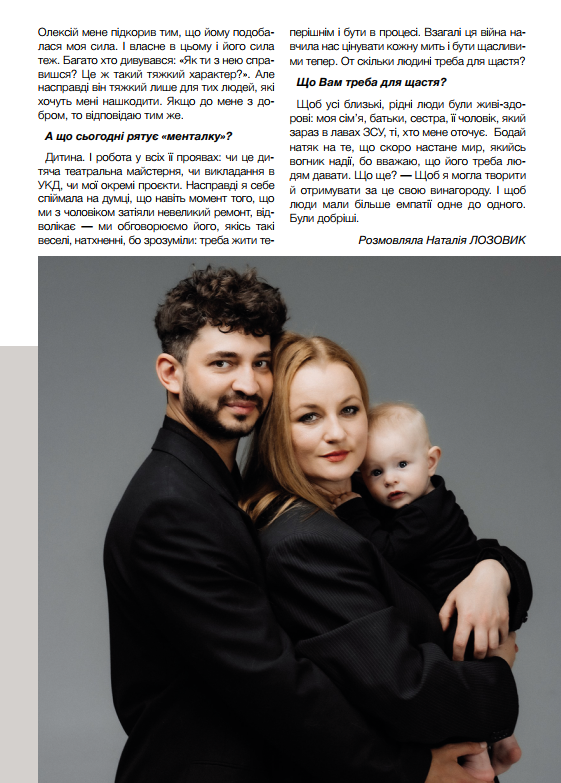 Олексій мене підкорив тим, що йому подобалася моя сила. І власне в цьому і його сила теж. Багато хто дивувався: «Як ти з нею справишся? Це ж такий тяжкий характер?». Але насправді він тяжкий лише для тих людей, які хочуть мені нашкодити. Якщо до мене з добром, то відповідаю тим же.

А що сьогодні рятує «менталку»?

Дитина. І робота у всіх її проявах: чи це дитяча театральна майстерня, чи викладання в УКД, чи мої окремі проекти. Насправді я себе спіймала на думці, що навіть момент того, що ми з чоловіком затіяли невеликий ремонт, відволікає — ми обговорюємо його, якісь такі веселі, натхненні, бо зрозуміли: треба жити теперішнім і бути в процесі. Взагалі ця війна навчила нас цінувати кожну мить і бути щасливими тепер. От скільки людині треба для щастя?

Що Вам треба для щастя?

Щоб усі близькі, рідні люди були живі-здорові: моя сім'я, батьки, сестра, її чоловік, який зараз в лавах ЗСУ, ті, хто мене оточує. Бодай натяк на те, що скоро настане мир, якийсь вогник надії, бо вважаю, що його треба людям давати. Що ще? — Щоб я могла творити й отримувати за це свою винагороду. І щоб люди мали більше емпатії одне до одного. Були добріші.

Розмовляла Наталія ЛОЗОВИК